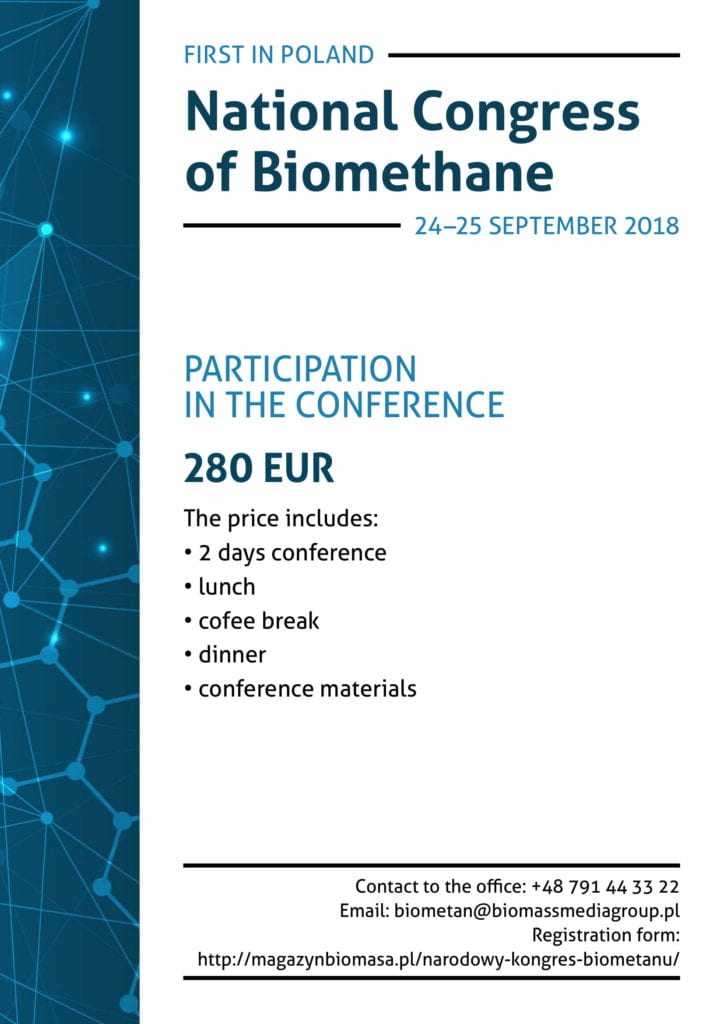 FIRST IN POLAND

National Congress of Biomethane

24–25 SEPTEMBER 2018

PARTICIPATION IN THE CONFERENCE

280 EUR

The price includes:
• 2 days conference
• lunch
• cofee break
• dinner
• conference materials

Contact to the office: +48 791 44 33 22
Email: biometan@biomassmediagroup.pl
Registration form:
http://magazynbiomasa.pl/narodowy-kongres-biometanu/